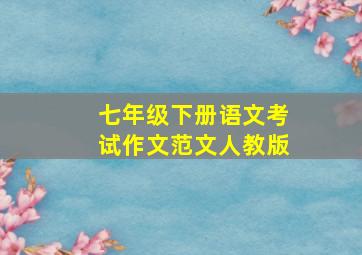 七年级下册语文考试作文范文人教版